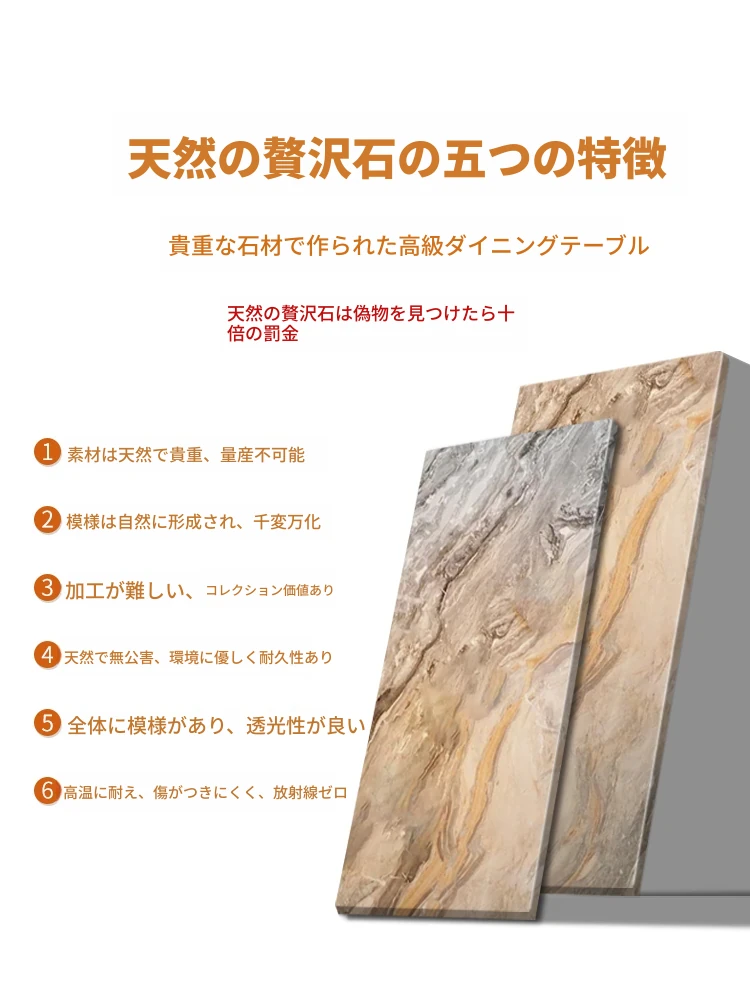 天然の贅沢石の五つの特徴

貴重な石材で作られた高級ダイニングテーブル

天然の贅沢石は偽物を見つけたら十倍の罰金

1 素材は天然で貴重、量産不可能

2 模様は自然に形成され、千変万化

3 加工が難しい、コレクション価値あり

4 天然で無公害、環境に優しく耐久性あり

5 全体に模様があり、透光性が良い

6 高温に耐え、傷がつきにくく、放射線ゼロ